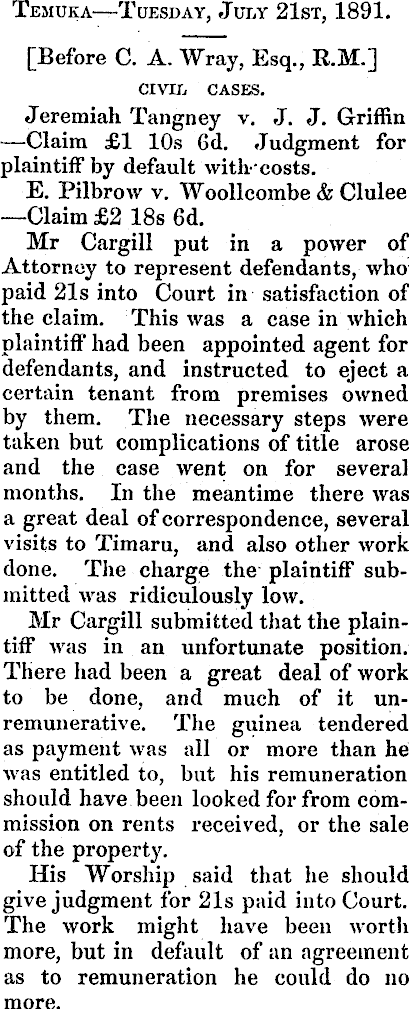 Temuka—Tuesday, July 21st, 1891.

[Before C. A. Wray, Esq., R.M.]

CIVIL CASES.

Jeremiah Tangney v. J. J. Griffin —Claim £1 10s 6d. Judgment for plaintiff by default with costs.

E. Pilbrow v. Woollcombe & Clulee —Claim £2 18s 6d.

Mr Cargill put in a power of Attorney to represent defendants, who paid 21s into Court in satisfaction of the claim. This was a case in which plaintiff had been appointed agent for defendants, and instructed to eject a certain tenant from premises owned by them. The necessary steps were taken but complications of title arose and the case went on for several months. In the meantime there was a great deal of correspondence, several visits to Timaru, and also other work done. The charge the plaintiff submitted was ridiculously low.

Mr Cargill submitted that the plaintiff was in an unfortunate position. There had been a great deal of work to be done, and much of it unremunerative. The guinea tendered as payment was all or more than he was entitled to, but his remuneration should have been looked for from commission on rents received, or the sale of the property.

His Worship said that he should give judgment for 21s paid into Court. The work might have been worth more, but in default of an agreement as to remuneration he could do no more.